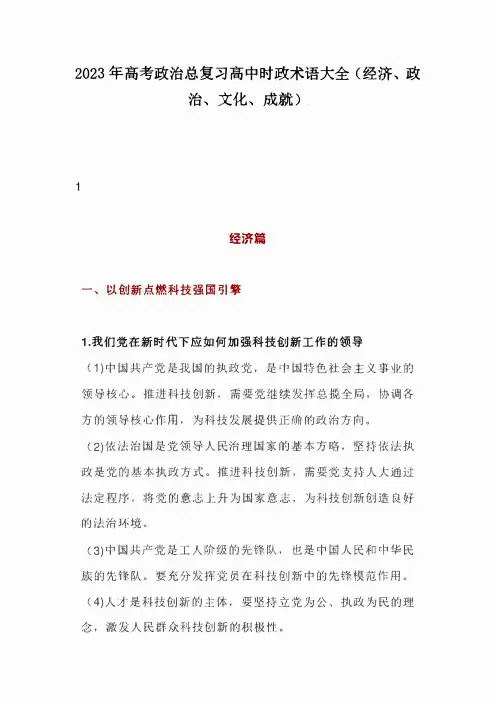 2023年高考政治总复习高中时政术语大全（经济、政治、文化、成就）

1

经济篇

一、以创新点燃科技强国引擎

1.我们党在新时代下应如何加强科技创新工作的领导

（1)中国共产党是我国的执政党，是中国特色社会主义事业的领导核心。推进科技创新，需要党继续发挥总揽全局，协调各方的领导核心作用，为科技发展提供正确的政治方向。

（2)依法治国是党领导人民治理国家的基本方略，坚持依法执政是党的基本执政方式。推进科技创新，需要党支持人大通过法定程序，将党的意志上升为国家意志，为科技创新创造良好的法治环境。

（3)中国共产党是工人阶级的先锋队，也是中国人民和中华民族的先锋队。要充分发挥党员在科技创新中的先锋模范作用。

（4)人才是科技创新的主体，要坚持立党为公、执政为民的理念，激发人民群众科技创新的积极性。